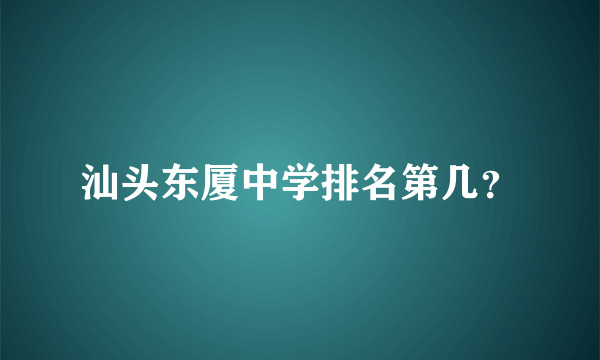 汕头东厦中学排名第几？